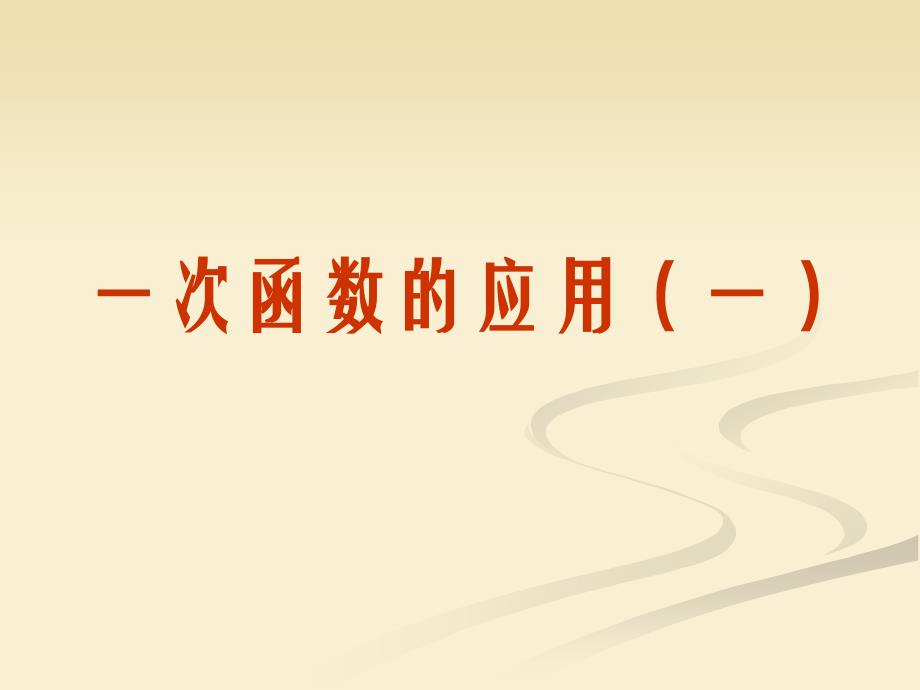 一次函数的应用（一）